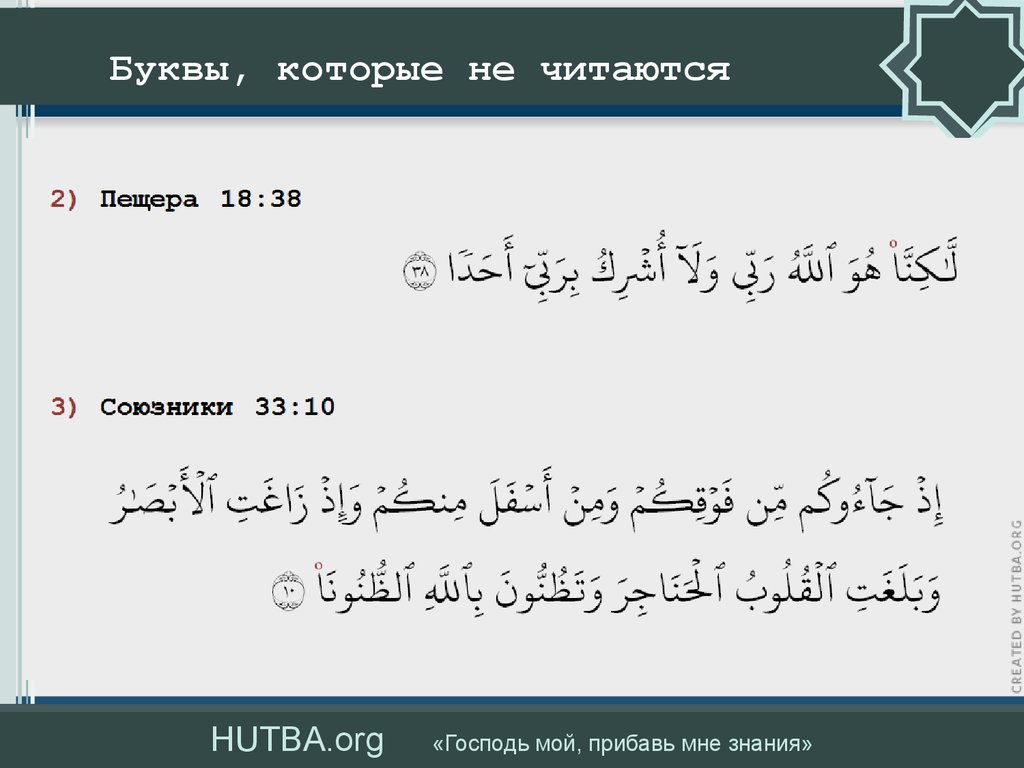 Буквы, которые не читаются

2) Пещера 18:38

لَّٰكِنَّا۠ هُوَ ٱللَّهُ رَبِّي وَلَآ أُشۡرِكُ بِرَبِّيٓ أَحَدٗا ٣٨

3) Союзники 33:10

إِذۡ جَآءُوكُم مِّن فَوۡقِكُمۡ وَمِنۡ أَسۡفَلَ مِنكُمۡ وَإِذۡ زَاغَتِ ٱلۡأَبۡصَٰرُ وَبَلَغَتِ ٱلۡقُلُوبُ ٱلۡحَنَاجِرَ وَتَظُنُّونَ بِٱللَّهِ ٱلظُّنُونَا۠ ١٠

CREATED BY HUTBA.ORG

HUTBA.org «Господь мой, прибавь мне знания»